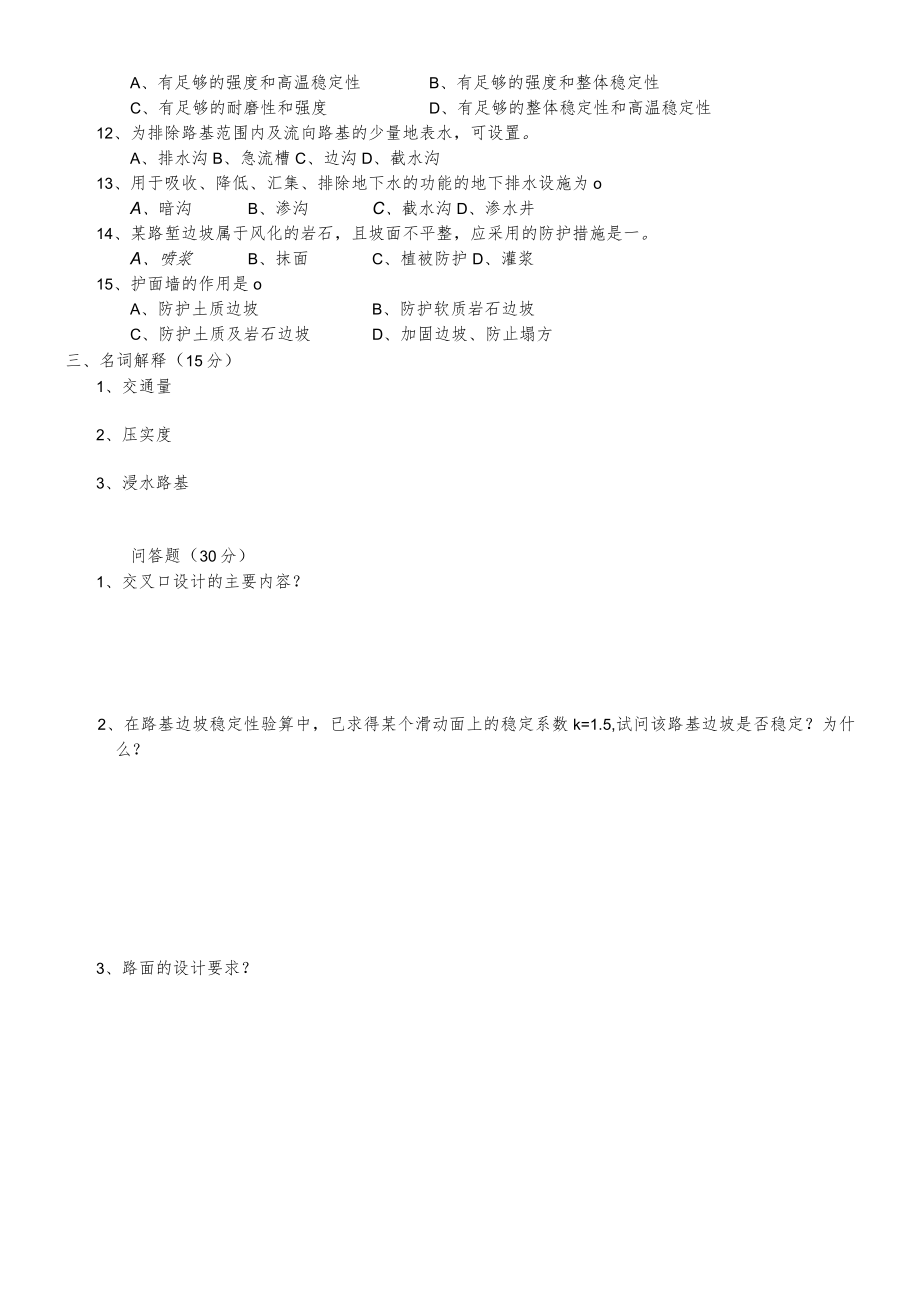 A、有足够的强度和高温稳定性　　B、有足够的强度和整体稳定性
C、有足够的耐磨性和强度　　D、有足够的整体稳定性和高温稳定性
12、为排除路基范围内及流向路基的少量地表水，可设置。
A、排水沟 B、急流槽 C、边沟 D、截水沟
13、用于吸收、降低、汇集、排除地下水的功能的地下排水设施为 o
A、暗沟　　B、渗沟　　C、截水沟 D、渗水井
14、某路堑边坡属于风化的岩石，且坡面不平整，应采用的防护措施是一。
A、喷浆　　B、抹面　　C、植被防护 D、灌浆
15、护面墙的作用是 o
A、防护土质边坡　　B、防护软质岩石边坡
C、防护土质及岩石边坡　　D、加固边坡、防止塌方
三、名词解释（15 分）
1、交通量

2、压实度

3、浸水路基

问答题（30 分）
1、交叉口设计的主要内容？

2、在路基边坡稳定性验算中，已求得某个滑动面上的稳定系数 k=1.5,试问该路基边坡是否稳定？为什么？

3、路面的设计要求？